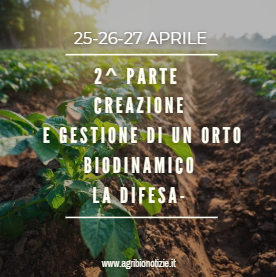 25-26-27 APRILE

2^ PARTE
CREAZIONE
E GESTIONE DI UN ORTO
BIODINAMICO
LA DIFESA-

www.agribionotizie.it